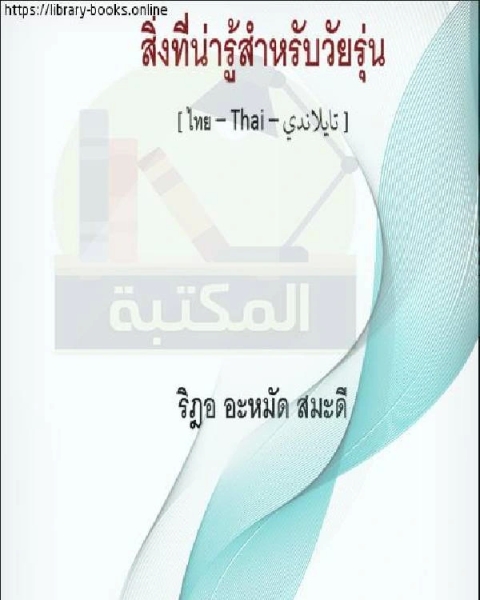 https://library-books.online

สิ่งที่น่ารู้สำหรับวัยรุ่น

[ ไทย – Thai – تايلاندي ]

المكتبة

ริฎอ อะหมัด สมะดี